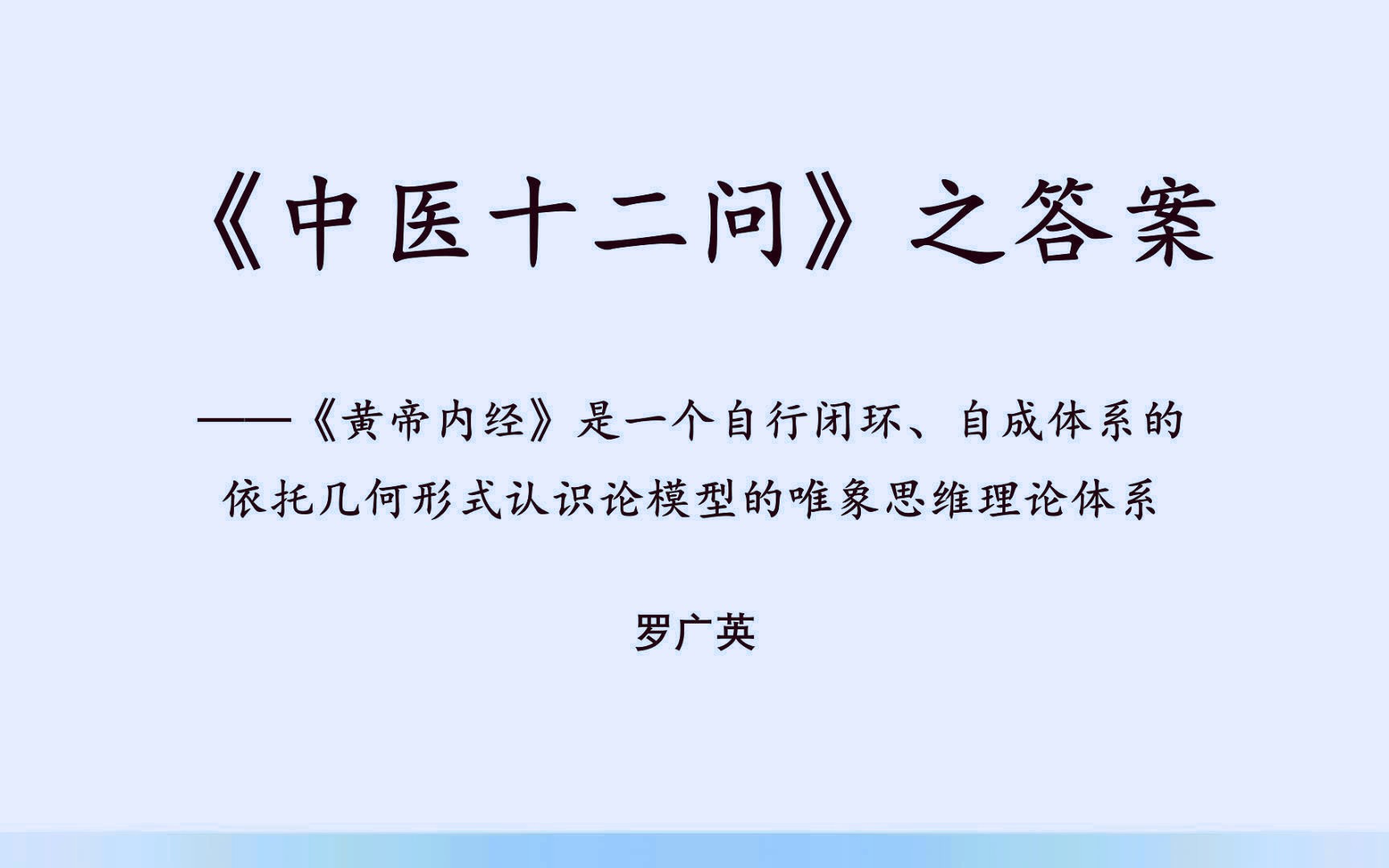 《中医十二问》之答案

——《黄帝内经》是一个自行闭环、自成体系的依托几何形式认识论模型的唯象思维理论体系

罗广英